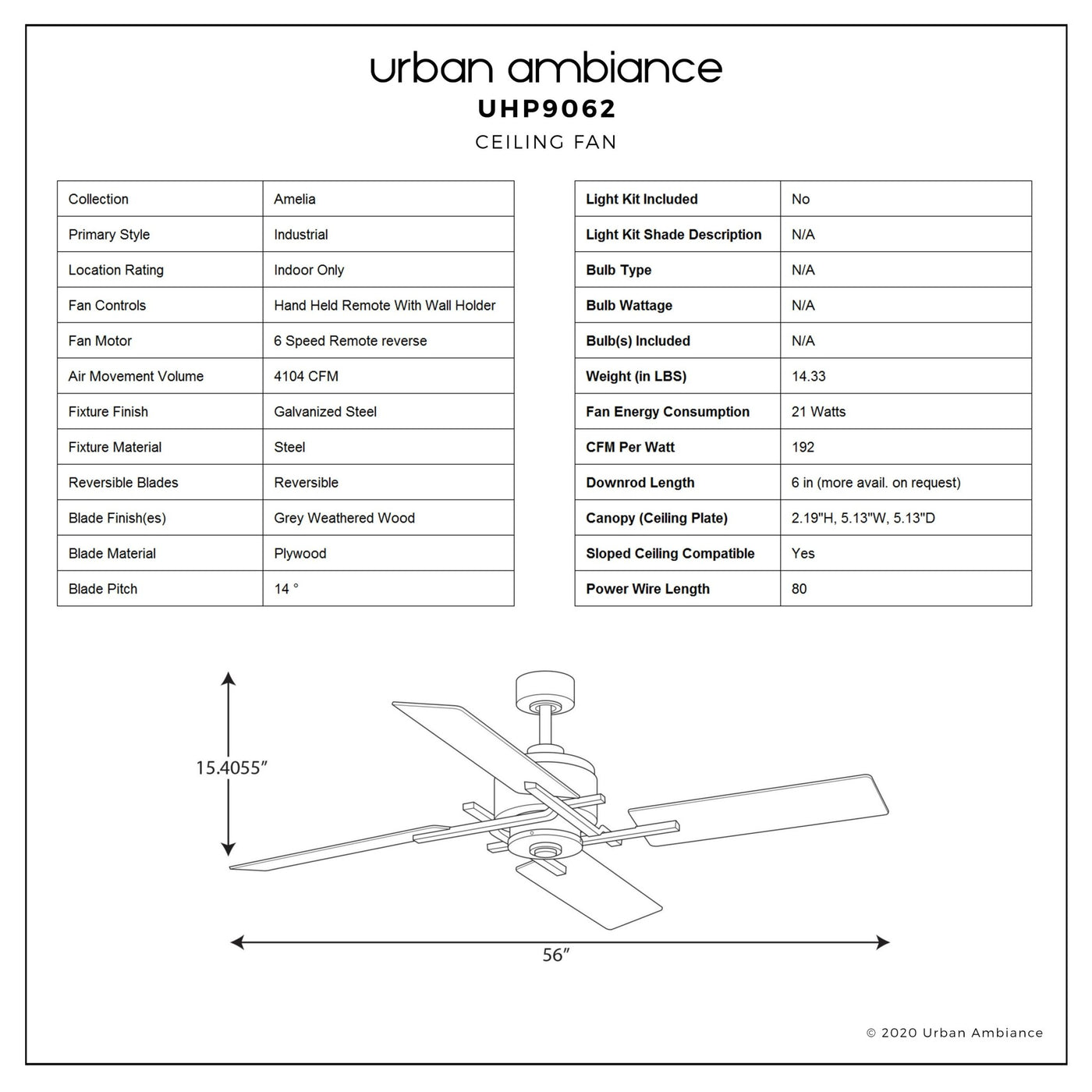 urban ambiance
UHP9062
CEILING FAN

| Collection | Amelia |
|---|---|
| Primary Style | Industrial |
| Location Rating | Indoor Only |
| Fan Controls | Hand Held Remote With Wall Holder |
| Fan Motor | 6 Speed Remote reverse |
| Air Movement Volume | 4104 CFM |
| Fixture Finish | Galvanized Steel |
| Fixture Material | Steel |
| Reversible Blades | Reversible |
| Blade Finish(es) | Grey Weathered Wood |
| Blade Material | Plywood |
| Blade Pitch | 14 ° |

| Light Kit Included | No |
|---|---|
| Light Kit Shade Description | N/A |
| Bulb Type | N/A |
| Bulb Wattage | N/A |
| Bulb(s) Included | N/A |
| Weight (in LBS) | 14.33 |
| Fan Energy Consumption | 21 Watts |
| CFM Per Watt | 192 |
| Downrod Length | 6 in (more avail. on request) |
| Canopy (Ceiling Plate) | 2.19"H, 5.13"W, 5.13"D |
| Sloped Ceiling Compatible | Yes |
| Power Wire Length | 80 |

15.4055"

56"

© 2020 Urban Ambiance